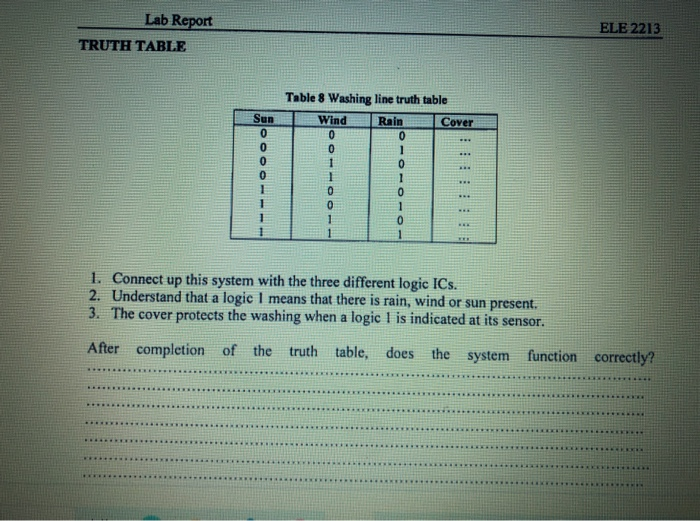 Lab Report

ELE 2213

TRUTH TABLE

Table 8 Washing line truth table

| Sun | Wind | Rain | Cover |
|---|---|---|---|
| 0 | 0 | 0 | ... |
| 0 | 0 | 1 | ... |
| 0 | 1 | 0 | ... |
| 0 | 1 | 1 | ... |
| 1 | 0 | 0 | ... |
| 1 | 0 | 1 | ... |
| 1 | 1 | 0 | ... |
| 1 | 1 | 1 | ... |

1. Connect up this system with the three different logic ICs.
2. Understand that a logic 1 means that there is rain, wind or sun present.
3. The cover protects the washing when a logic 1 is indicated at its sensor.

After completion of the truth table, does the system function correctly?